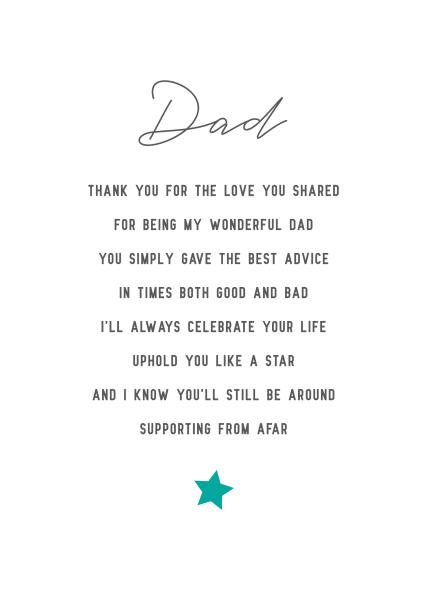 Dad

THANK YOU FOR THE LOVE YOU SHARED
FOR BEING MY WONDERFUL DAD
YOU SIMPLY GAVE THE BEST ADVICE
IN TIMES BOTH GOOD AND BAD
I'LL ALWAYS CELEBRATE YOUR LIFE
UPHOLD YOU LIKE A STAR
AND I KNOW YOU'LL STILL BE AROUND
SUPPORTING FROM AFAR